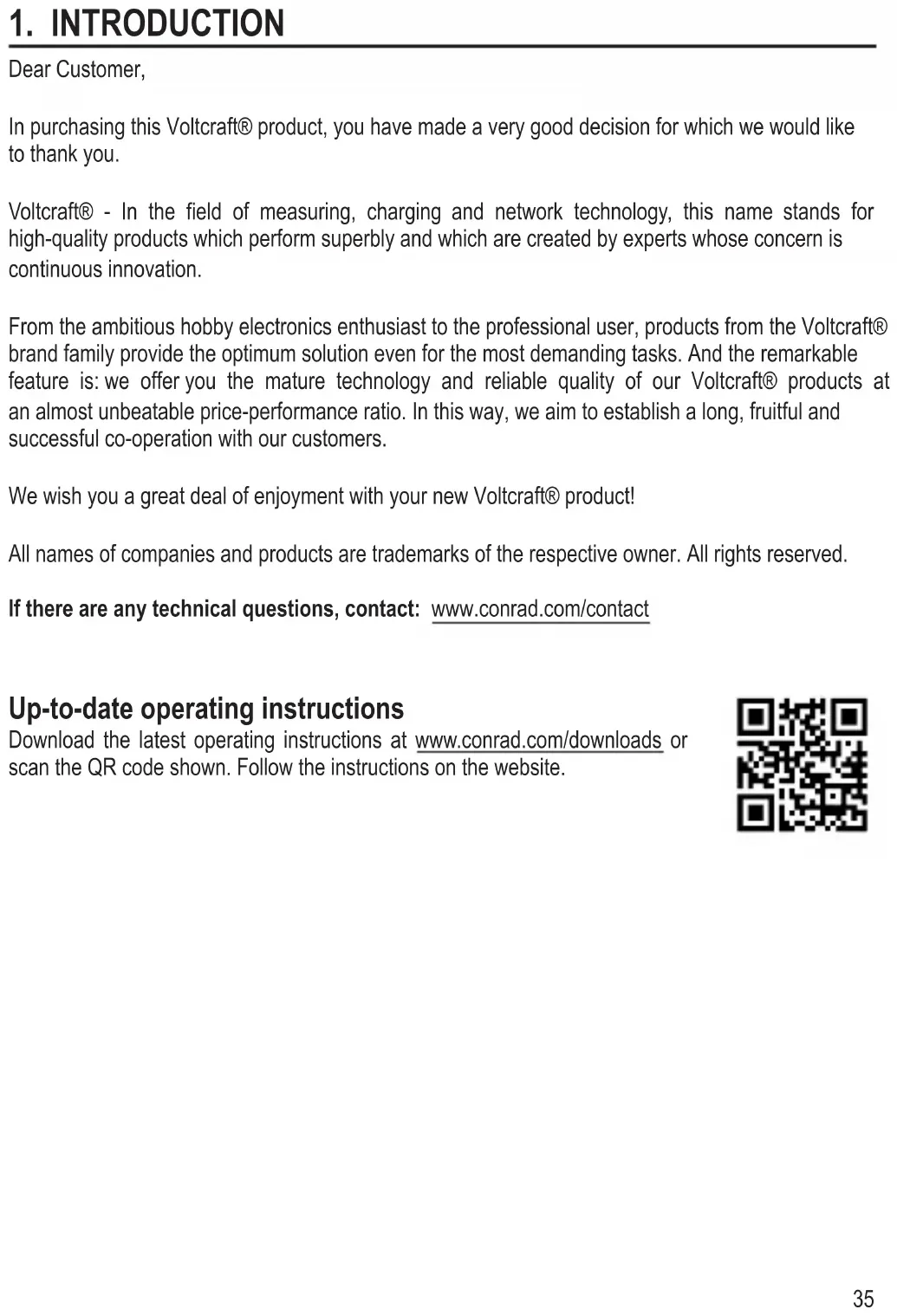 1. INTRODUCTION

Dear Customer,

In purchasing this Voltcraft® product, you have made a very good decision for which we would like to thank you.

Voltcraft® - In the field of measuring, charging and network technology, this name stands for high-quality products which perform superbly and which are created by experts whose concern is continuous innovation.

From the ambitious hobby electronics enthusiast to the professional user, products from the Voltcraft® brand family provide the optimum solution even for the most demanding tasks. And the remarkable feature is: we offer you the mature technology and reliable quality of our Voltcraft® products at an almost unbeatable price-performance ratio. In this way, we aim to establish a long, fruitful and successful co-operation with our customers.

We wish you a great deal of enjoyment with your new Voltcraft® product!

All names of companies and products are trademarks of the respective owner. All rights reserved.

If there are any technical questions, contact: www.conrad.com/contact

Up-to-date operating instructions

Download the latest operating instructions at www.conrad.com/downloads or scan the QR code shown. Follow the instructions on the website.

35